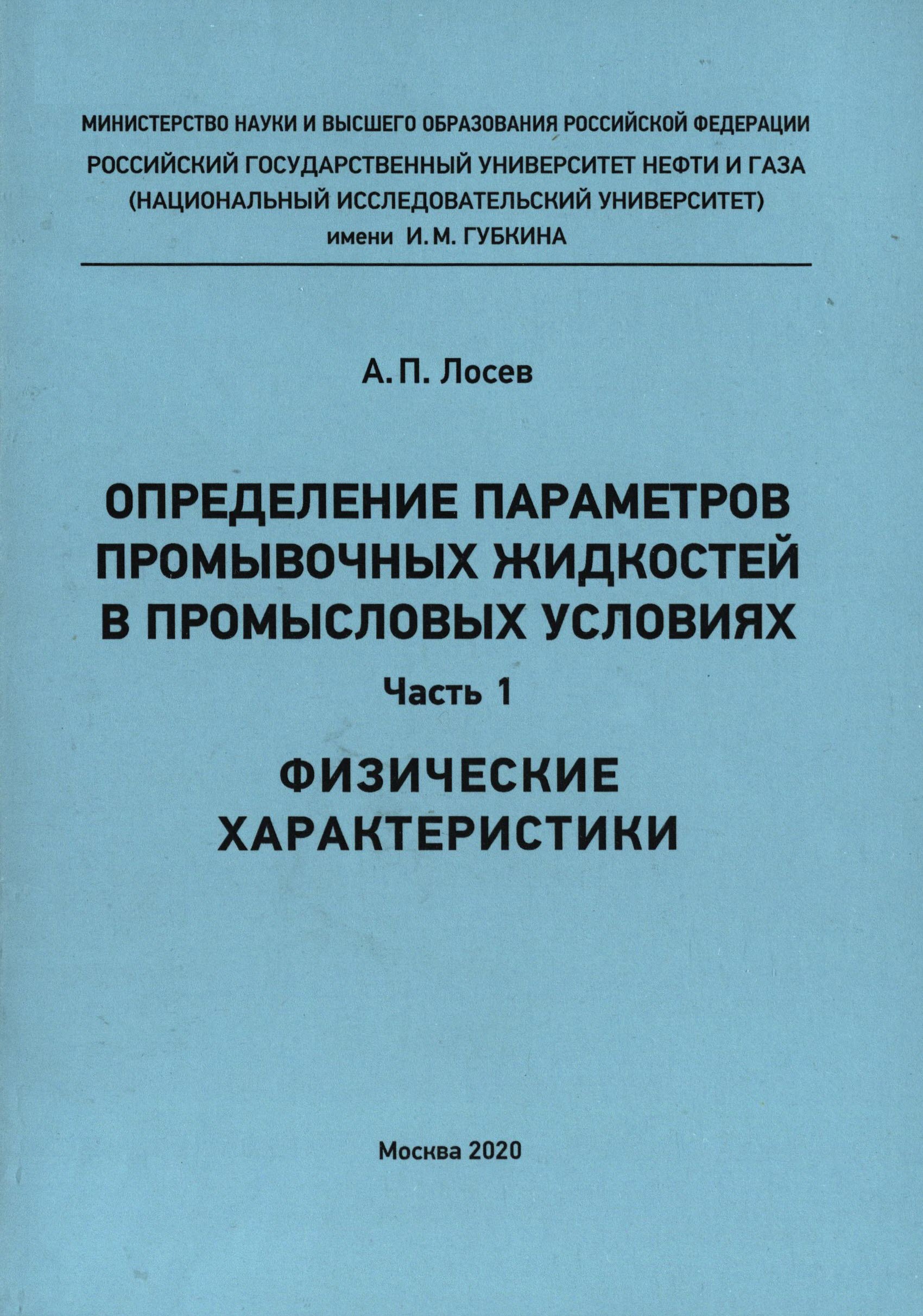 МИНИСТЕРСТВО НАУКИ И ВЫСШЕГО ОБРАЗОВАНИЯ РОССИЙСКОЙ ФЕДЕРАЦИИ
РОССИЙСКИЙ ГОСУДАРСТВЕННЫЙ УНИВЕРСИТЕТ НЕФТИ И ГАЗА
(НАЦИОНАЛЬНЫЙ ИССЛЕДОВАТЕЛЬСКИЙ УНИВЕРСИТЕТ)
имени И. М. ГУБКИНА

А. П. Лосев

ОПРЕДЕЛЕНИЕ ПАРАМЕТРОВ ПРОМЫВОЧНЫХ ЖИДКОСТЕЙ В ПРОМЫСЛОВЫХ УСЛОВИЯХ

Часть 1

ФИЗИЧЕСКИЕ ХАРАКТЕРИСТИКИ

Москва 2020